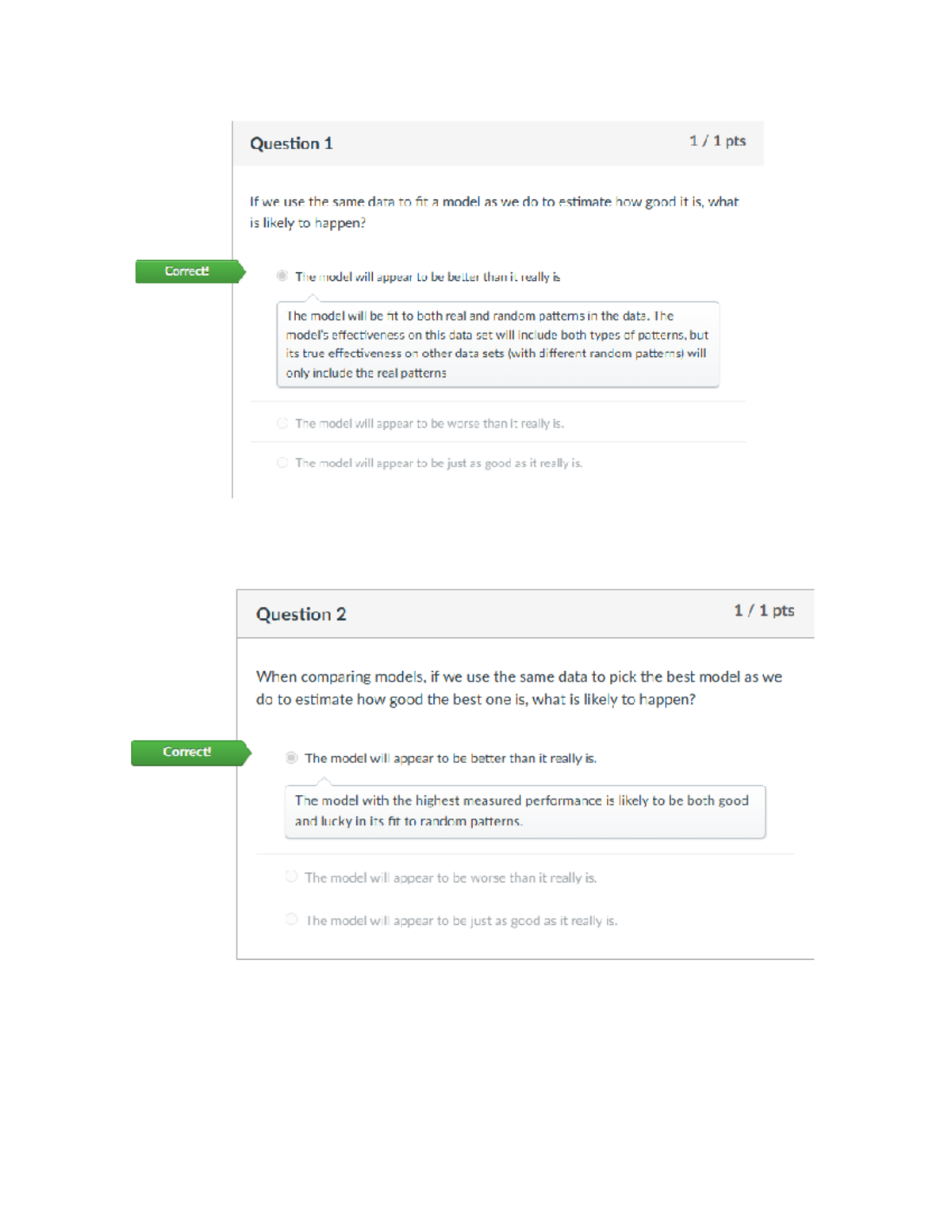 Question 1

1 / 1 pts

If we use the same data to fit a model as we do to estimate how good it is, what is likely to happen?

Correct!

The model will appear to be better than it really is

The model will be fit to both real and random patterns in the data. The model's effectiveness on this data set will include both types of patterns, but its true effectiveness on other data sets (with different random patterns) will only include the real patterns

The model will appear to be worse than it really is.

The model will appear to be just as good as it really is.

Question 2

1 / 1 pts

When comparing models, if we use the same data to pick the best model as we do to estimate how good the best one is, what is likely to happen?

Correct!

The model will appear to be better than it really is.

The model with the highest measured performance is likely to be both good and lucky in its fit to random patterns.

The model will appear to be worse than it really is.

The model will appear to be just as good as it really is.